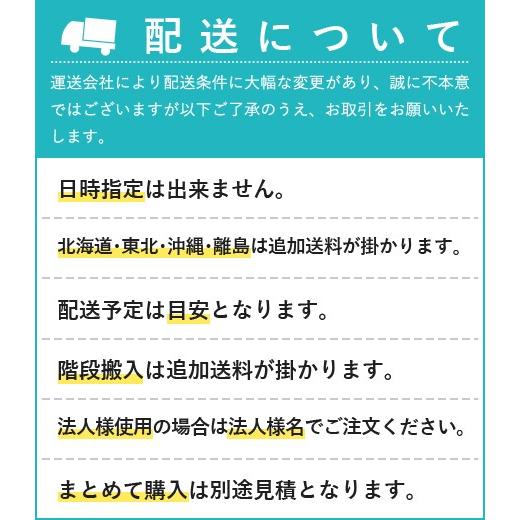 配送について

運送会社により配送条件に大幅な変更があり、誠に不本意ではございますが以下ご了承のうえ、お取引をお願いいたします。

日時指定は出来ません。

北海道・東北・沖縄・離島は追加送料が掛かります。

配送予定は目安となります。

階段搬入は追加送料が掛かります。

法人様使用の場合は法人様名でご注文ください。

まとめて購入は別途見積となります。